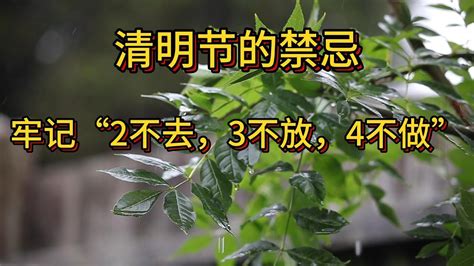 清明节的禁忌

牢记“2不去，3不放，4不做”